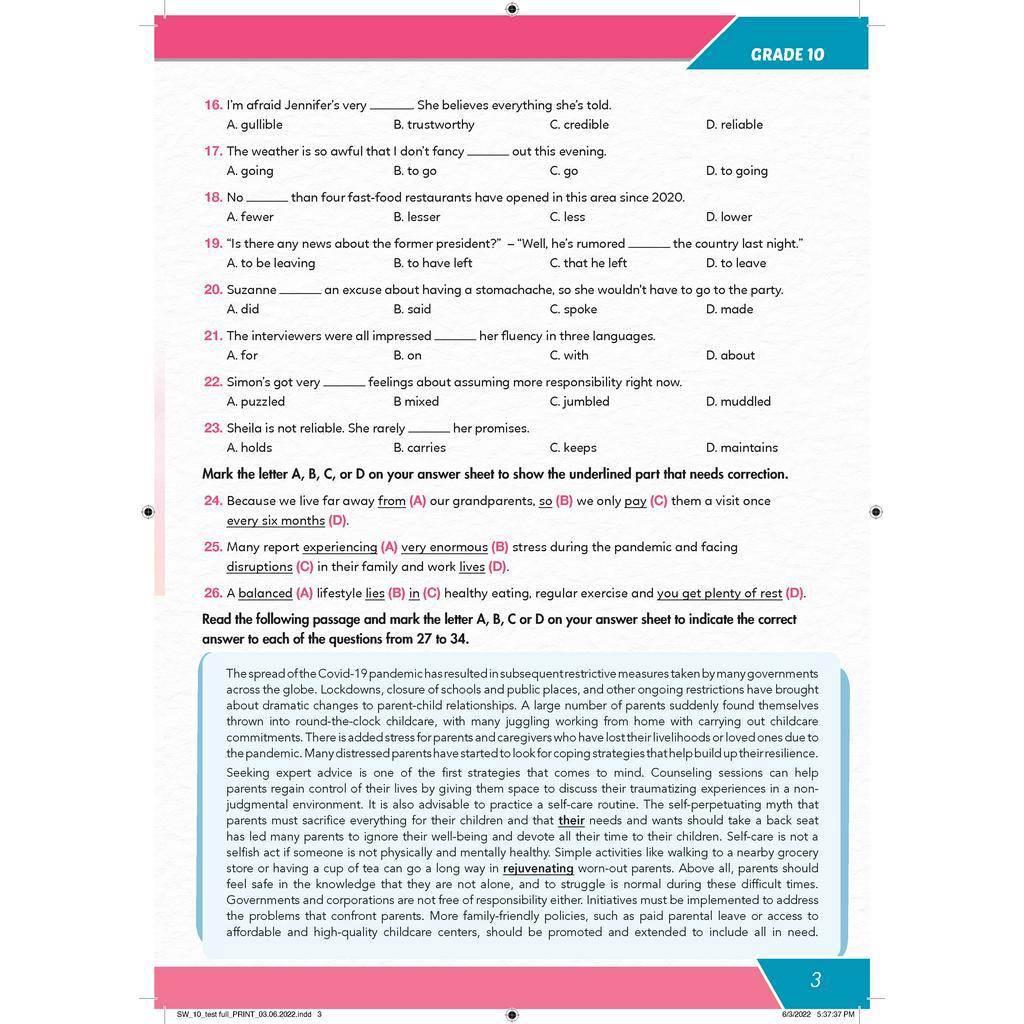 GRADE 10

16. I'm afraid Jennifer's very ______. She believes everything she's told.
A. gullible B. trustworthy C. credible D. reliable

17. The weather is so awful that I don't fancy ______ out this evening.
A. going B. to go C. go D. to going

18. No ______ than four fast-food restaurants have opened in this area since 2020.
A. fewer B. lesser C. less D. lower

19. "Is there any news about the former president?" – "Well, he's rumored ______ the country last night."
A. to be leaving B. to have left C. that he left D. to leave

20. Suzanne ______ an excuse about having a stomachache, so she wouldn't have to go to the party.
A. did B. said C. spoke D. made

21. The interviewers were all impressed ______ her fluency in three languages.
A. for B. on C. with D. about

22. Simon's got very ______ feelings about assuming more responsibility right now.
A. puzzled B mixed C. jumbled D. muddled

23. Sheila is not reliable. She rarely ______ her promises.
A. holds B. carries C. keeps D. maintains

Mark the letter A, B, C, or D on your answer sheet to show the underlined part that needs correction.

24. Because we live far away from (A) our grandparents, so (B) we only pay (C) them a visit once every six months (D).

25. Many report experiencing (A) very enormous (B) stress during the pandemic and facing disruptions (C) in their family and work lives (D).

26. A balanced (A) lifestyle lies (B) in (C) healthy eating, regular exercise and you get plenty of rest (D).

Read the following passage and mark the letter A, B, C or D on your answer sheet to indicate the correct answer to each of the questions from 27 to 34.

The spread of the Covid-19 pandemic has resulted in subsequent restrictive measures taken by many governments across the globe. Lockdowns, closure of schools and public places, and other ongoing restrictions have brought about dramatic changes to parent-child relationships. A large number of parents suddenly found themselves thrown into round-the-clock childcare, with many juggling working from home with carrying out childcare commitments. There is added stress for parents and caregivers who have lost their livelihoods or loved ones due to the pandemic. Many distressed parents have started to look for coping strategies that help build up their resilience.

Seeking expert advice is one of the first strategies that comes to mind. Counseling sessions can help parents regain control of their lives by giving them space to discuss their traumatizing experiences in a non-judgmental environment. It is also advisable to practice a self-care routine. The self-perpetuating myth that parents must sacrifice everything for their children and that their needs and wants should take a back seat has led many parents to ignore their well-being and devote all their time to their children. Self-care is not a selfish act if someone is not physically and mentally healthy. Simple activities like walking to a nearby grocery store or having a cup of tea can go a long way in rejuvenating worn-out parents. Above all, parents should feel safe in the knowledge that they are not alone, and to struggle is normal during these difficult times. Governments and corporations are not free of responsibility either. Initiatives must be implemented to address the problems that confront parents. More family-friendly policies, such as paid parental leave or access to affordable and high-quality childcare centers, should be promoted and extended to include all in need.

3

SW_10_test full_PRINT_03.06.2022.indd 3 6/3/2022 5:37:37 PM